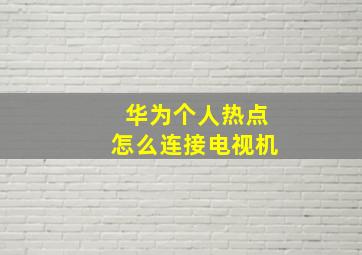 华为个人热点
怎么连接电视机